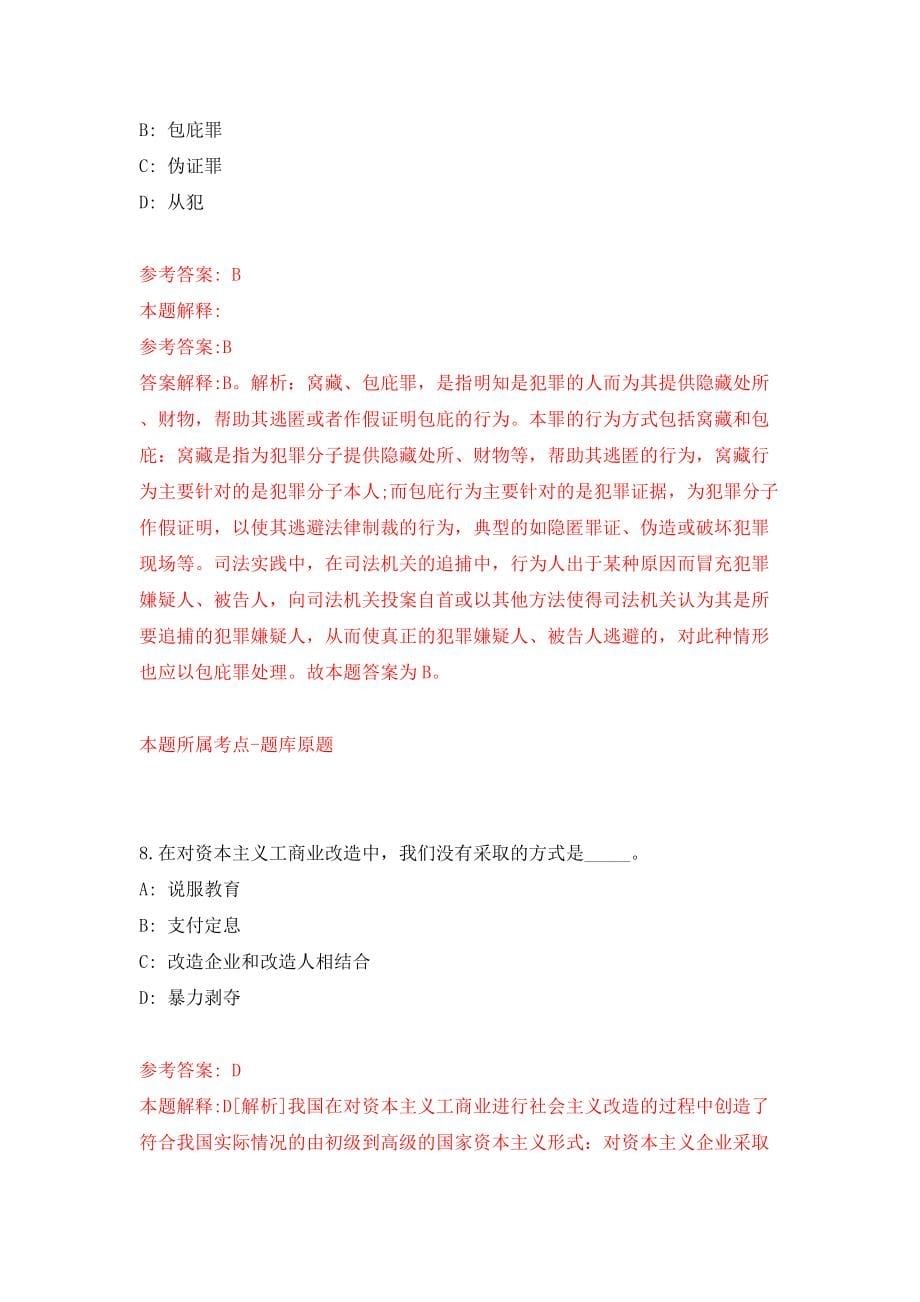 B: 包庇罪
C: 伪证罪
D: 从犯

参考答案: B
本题解释:
参考答案:B
答案解释:B。解析：窝藏、包庇罪，是指明知是犯罪的人而为其提供隐藏处所、财物，帮助其逃匿或者作假证明包庇的行为。本罪的行为方式包括窝藏和包庇：窝藏是指为犯罪分子提供隐藏处所、财物等，帮助其逃匿的行为，窝藏行为主要针对的是犯罪分子本人;而包庇行为主要针对的是犯罪证据，为犯罪分子作假证明，以使其逃避法律制裁的行为，典型的如隐匿罪证、伪造或破坏犯罪现场等。司法实践中，在司法机关的追捕中，行为人出于某种原因而冒充犯罪嫌疑人、被告人，向司法机关投案自首或以其他方法使得司法机关认为其是所要追捕的犯罪嫌疑人，从而使真正的犯罪嫌疑人、被告人逃避的，对此种情形也应以包庇罪处理。故本题答案为B。

本题所属考点-题库原题

8.在对资本主义工商业改造中，我们没有采取的方式是_____。
A: 说服教育
B: 支付定息
C: 改造企业和改造人相结合
D: 暴力剥夺

参考答案: D
本题解释:D[解析]我国在对资本主义工商业进行社会主义改造的过程中创造了符合我国实际情况的由初级到高级的国家资本主义形式：对资本主义企业采取